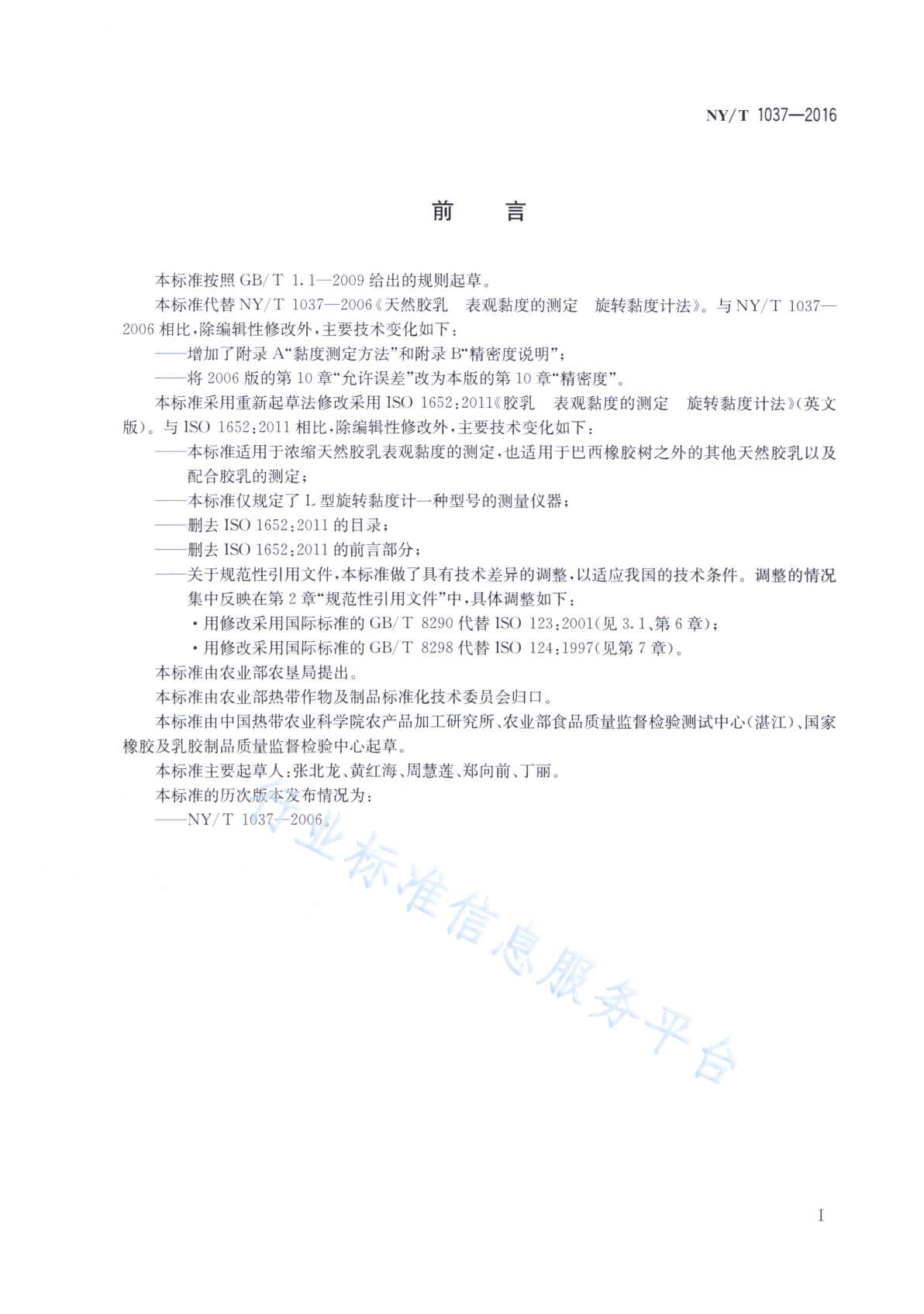 NY/T 1037—2016

前　言

本标准按照 GB/T 1.1—2009 给出的规则起草。

本标准代替 NY/T 1037—2006《天然胶乳　表观黏度的测定　旋转黏度计法》。与 NY/T 1037—2006 相比，除编辑性修改外，主要技术变化如下：

——增加了附录 A“黏度测定方法”和附录 B“精密度说明”；

——将 2006 版的第 10 章“允许误差”改为本版的第 10 章“精密度”。

本标准采用重新起草法修改采用 ISO 1652:2011《胶乳　表观黏度的测定　旋转黏度计法》(英文版)。与 ISO 1652:2011 相比，除编辑性修改外，主要技术变化如下：

——本标准适用于浓缩天然胶乳表观黏度的测定，也适用于巴西橡胶树之外的其他天然胶乳以及配合胶乳的测定；

——本标准仅规定了 L 型旋转黏度计一种型号的测量仪器；

——删去 ISO 1652:2011 的目录；

——删去 ISO 1652:2011 的前言部分；

——关于规范性引用文件，本标准做了具有技术差异的调整，以适应我国的技术条件。调整的情况集中反映在第 2 章“规范性引用文件”中，具体调整如下：

· 用修改采用国际标准的 GB/T 8290 代替 ISO 123:2001(见 3.1、第 6 章)；

· 用修改采用国际标准的 GB/T 8298 代替 ISO 124:1997(见第 7 章)。

本标准由农业部农垦局提出。

本标准由农业部热带作物及制品标准化技术委员会归口。

本标准由中国热带农业科学院农产品加工研究所、农业部食品质量监督检验测试中心(湛江)、国家橡胶及乳胶制品质量监督检验中心起草。

本标准主要起草人：张北龙、黄红海、周慧莲、郑向前、丁丽。

本标准的历次版本发布情况为：

——NY/T 1037—2006。

行业标准信息服务平台

I